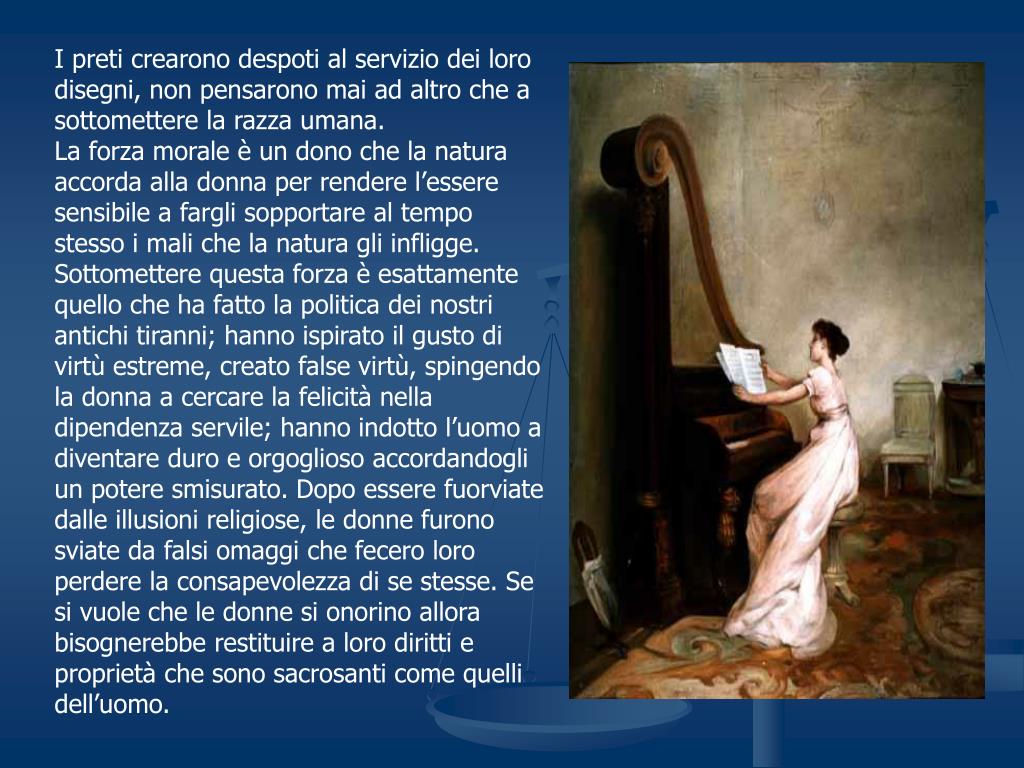 I preti crearono despoti al servizio dei loro disegni, non pensarono mai ad altro che a sottomettere la razza umana.

La forza morale è un dono che la natura accorda alla donna per rendere l'essere sensibile a fargli sopportare al tempo stesso i mali che la natura gli infligge. Sottomettere questa forza è esattamente quello che ha fatto la politica dei nostri antichi tiranni; hanno ispirato il gusto di virtù estreme, creato false virtù, spingendo la donna a cercare la felicità nella dipendenza servile; hanno indotto l'uomo a diventare duro e orgoglioso accordandogli un potere smisurato. Dopo essere fuorviate dalle illusioni religiose, le donne furono sviate da falsi omaggi che fecero loro perdere la consapevolezza di se stesse. Se si vuole che le donne si onorino allora bisognerebbe restituire a loro diritti e proprietà che sono sacrosanti come quelli dell'uomo.